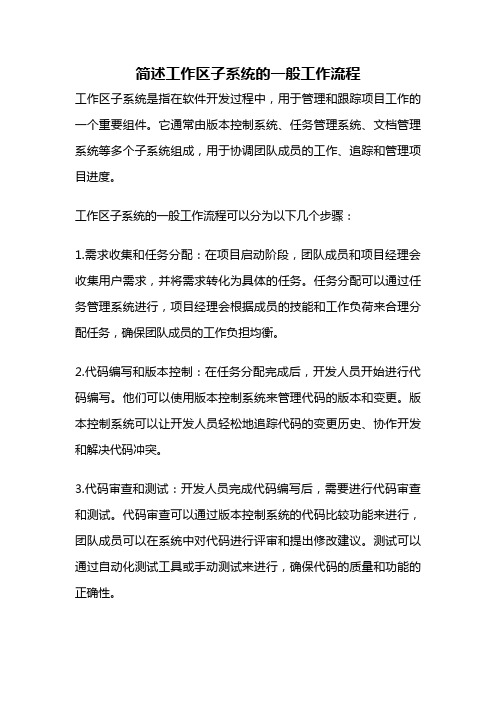 简述工作区子系统的一般工作流程

工作区子系统是指在软件开发过程中，用于管理和跟踪项目工作的一个重要组件。它通常由版本控制系统、任务管理系统、文档管理系统等多个子系统组成，用于协调团队成员的工作、追踪和管理项目进度。

工作区子系统的一般工作流程可以分为以下几个步骤：

1.需求收集和任务分配：在项目启动阶段，团队成员和项目经理会收集用户需求，并将需求转化为具体的任务。任务分配可以通过任务管理系统进行，项目经理会根据成员的技能和工作负荷来合理分配任务，确保团队成员的工作负担均衡。

2.代码编写和版本控制：在任务分配完成后，开发人员开始进行代码编写。他们可以使用版本控制系统来管理代码的版本和变更。版本控制系统可以让开发人员轻松地追踪代码的变更历史、协作开发和解决代码冲突。

3.代码审查和测试：开发人员完成代码编写后，需要进行代码审查和测试。代码审查可以通过版本控制系统的代码比较功能来进行，团队成员可以在系统中对代码进行评审和提出修改建议。测试可以通过自动化测试工具或手动测试来进行，确保代码的质量和功能的正确性。